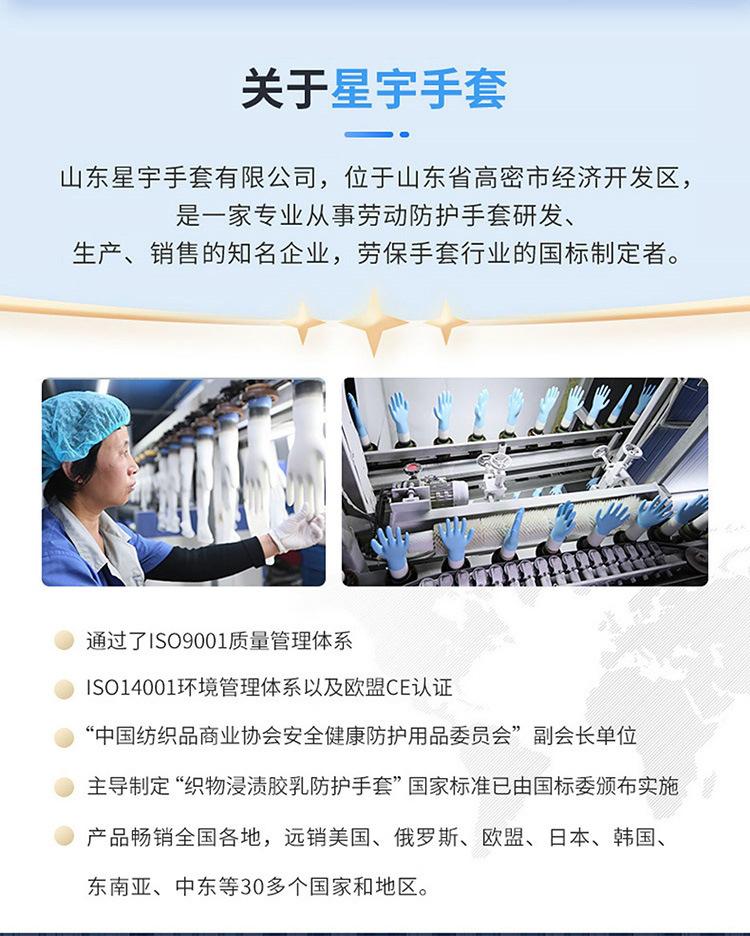 关于星宇手套

山东星宇手套有限公司，位于山东省高密市经济开发区，是一家专业从事劳动防护手套研发、生产、销售的知名企业，劳保手套行业的国标制定者。

通过了ISO9001质量管理体系

ISO14001环境管理体系以及欧盟CE认证

“中国纺织品商业协会安全健康防护用品委员会”副会长单位

主导制定“织物浸渍胶乳防护手套”国家标准已由国标委颁布实施

产品畅销全国各地，远销美国、俄罗斯、欧盟、日本、韩国、东南亚、中东等30多个国家和地区。